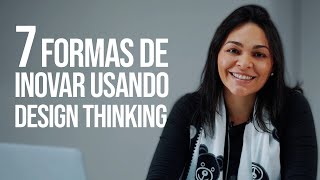 7 FORMAS DE INOVAR USANDO DESIGN THINKING